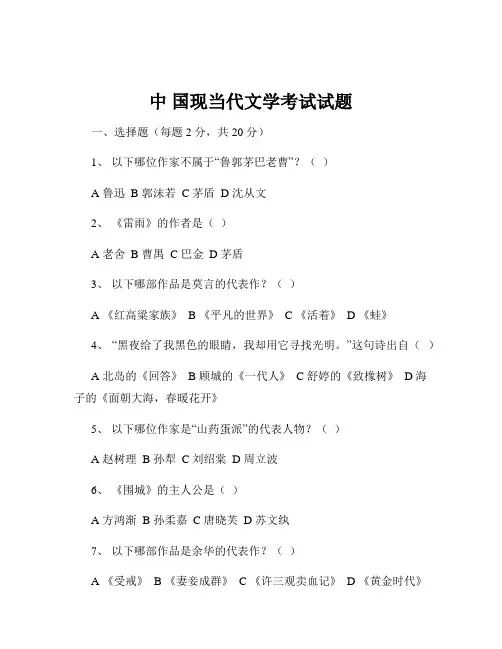 中 国现当代文学考试试题

一、选择题（每题 2 分，共 20 分）

1、 以下哪位作家不属于“鲁郭茅巴老曹”？（ ）

A 鲁迅 B 郭沫若 C 茅盾 D 沈从文

2、 《雷雨》的作者是（ ）

A 老舍 B 曹禺 C 巴金 D 茅盾

3、 以下哪部作品是莫言的代表作？（ ）

A 《红高粱家族》 B 《平凡的世界》 C 《活着》 D 《蛙》

4、 “黑夜给了我黑色的眼睛，我却用它寻找光明。”这句诗出自（ ）

A 北岛的《回答》 B 顾城的《一代人》 C 舒婷的《致橡树》 D 海子的《面朝大海，春暖花开》

5、 以下哪位作家是“山药蛋派”的代表人物？（ ）

A 赵树理 B 孙犁 C 刘绍棠 D 周立波

6、 《围城》的主人公是（ ）

A 方鸿渐 B 孙柔嘉 C 唐晓芙 D 苏文纨

7、 以下哪部作品是余华的代表作？（ ）

A 《受戒》 B 《妻妾成群》 C 《许三观卖血记》 D 《黄金时代》